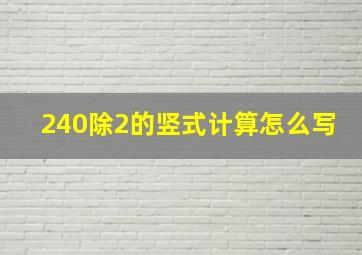 240除2的竖式计算怎么写